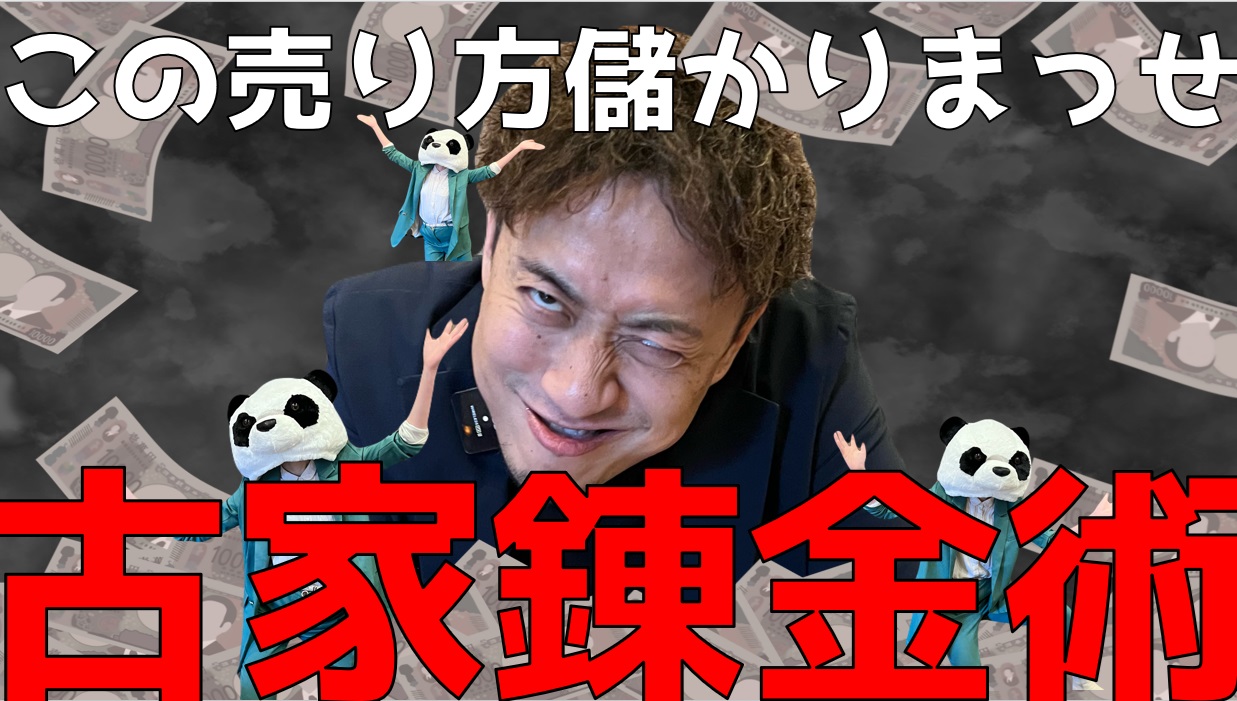 この売り方儲かりまっせ

古家錬金術